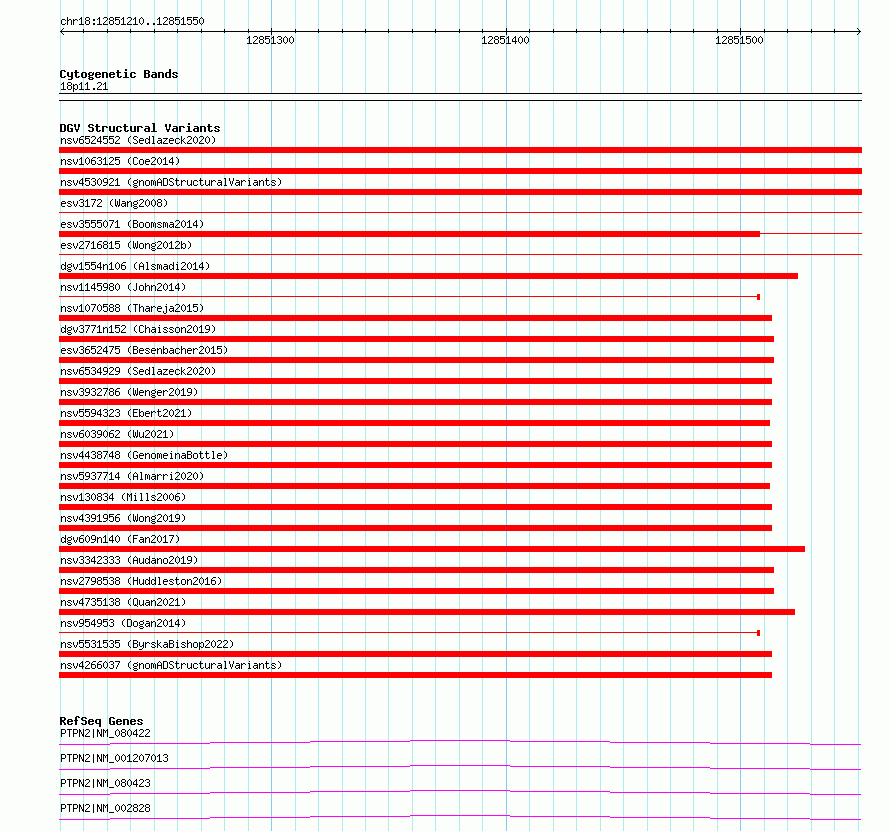 chr18:12851210..12851550

12851300
12851400
12851500

Cytogenetic Bands
18p11.21

DGV Structural Variants
nsv6524552 (Sedlazeck2020)
nsv1063125 (Coe2014)
nsv4530921 (gnomADStructuralVariants)
esv3172 (Wang2008)
esv3555071 (Boomsma2014)
esv2716815 (Wong2012b)
dgv1554n106 (Alsmadi2014)
nsv1145980 (John2014)
nsv1070588 (Thareja2015)
dgv3771n152 (Chaisson2019)
esv3652475 (Besenbacher2015)
nsv6534929 (Sedlazeck2020)
nsv3932786 (Wenger2019)
nsv5594323 (Ebert2021)
nsv6039062 (Wu2021)
nsv4438748 (GenomeinaBottle)
nsv5937714 (Almarri2020)
nsv130834 (Mills2006)
nsv4391956 (Wong2019)
dgv609n140 (Fan2017)
nsv3342333 (Audano2019)
nsv2798538 (Huddleston2016)
nsv4735138 (Quan2021)
nsv954953 (Dogan2014)
nsv5531535 (ByrskaBishop2022)
nsv4266037 (gnomADStructuralVariants)

RefSeq Genes
PTPN2|NM_080422
PTPN2|NM_001207013
PTPN2|NM_080423
PTPN2|NM_002828